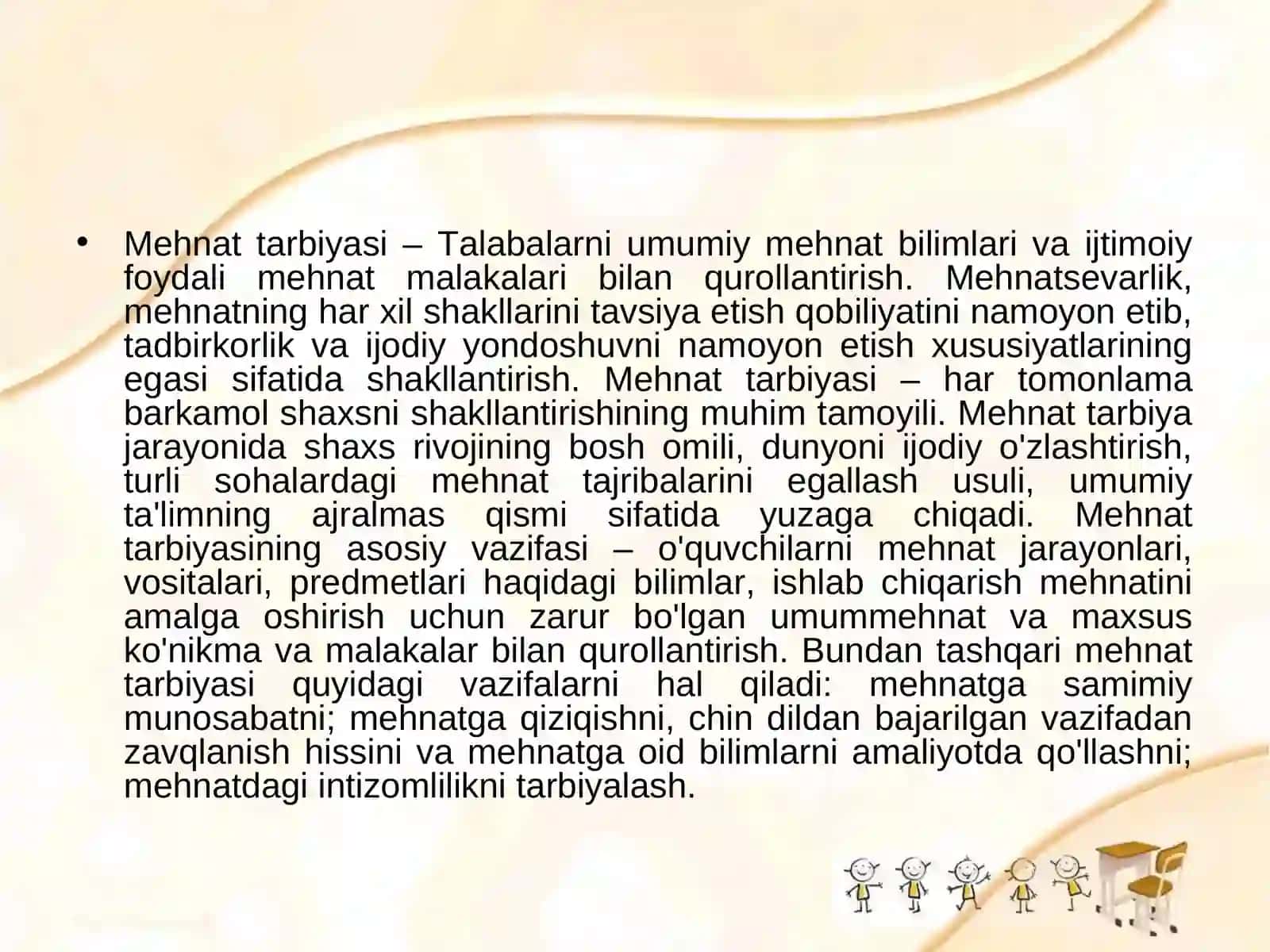 • Mehnat tarbiyasi – Talabalarni umumiy mehnat bilimlari va ijtimoiy foydali mehnat malakalari bilan qurollantirish. Mehnatsevarlik, mehnatning har xil shakllarini tavsiya etish qobiliyatini namoyon etib, tadbirkorlik va ijodiy yondoshuvni namoyon etish xususiyatlarining egasi sifatida shakllantirish. Mehnat tarbiyasi – har tomonlama barkamol shaxsni shakllantirishining muhim tamoyili. Mehnat tarbiya jarayonida shaxs rivojining bosh omili, dunyoni ijodiy o'zlashtirish, turli sohalardagi mehnat tajribalarini egallash usuli, umumiy ta'limning ajralmas qismi sifatida yuzaga chiqadi. Mehnat tarbiyasining asosiy vazifasi – o'quvchilarni mehnat jarayonlari, vositalari, predmetlari haqidagi bilimlar, ishlab chiqarish mehnatini amalga oshirish uchun zarur bo'lgan umummehnat va maxsus ko'nikma va malakalar bilan qurollantirish. Bundan tashqari mehnat tarbiyasi quyidagi vazifalarni hal qiladi: mehnatga samimiy munosabatni; mehnatga qiziqishni, chin dildan bajarilgan vazifadan zavqlanish hissini va mehnatga oid bilimlarni amaliyotda qo'llashni; mehnatdagi intizomlilikni tarbiyalash.